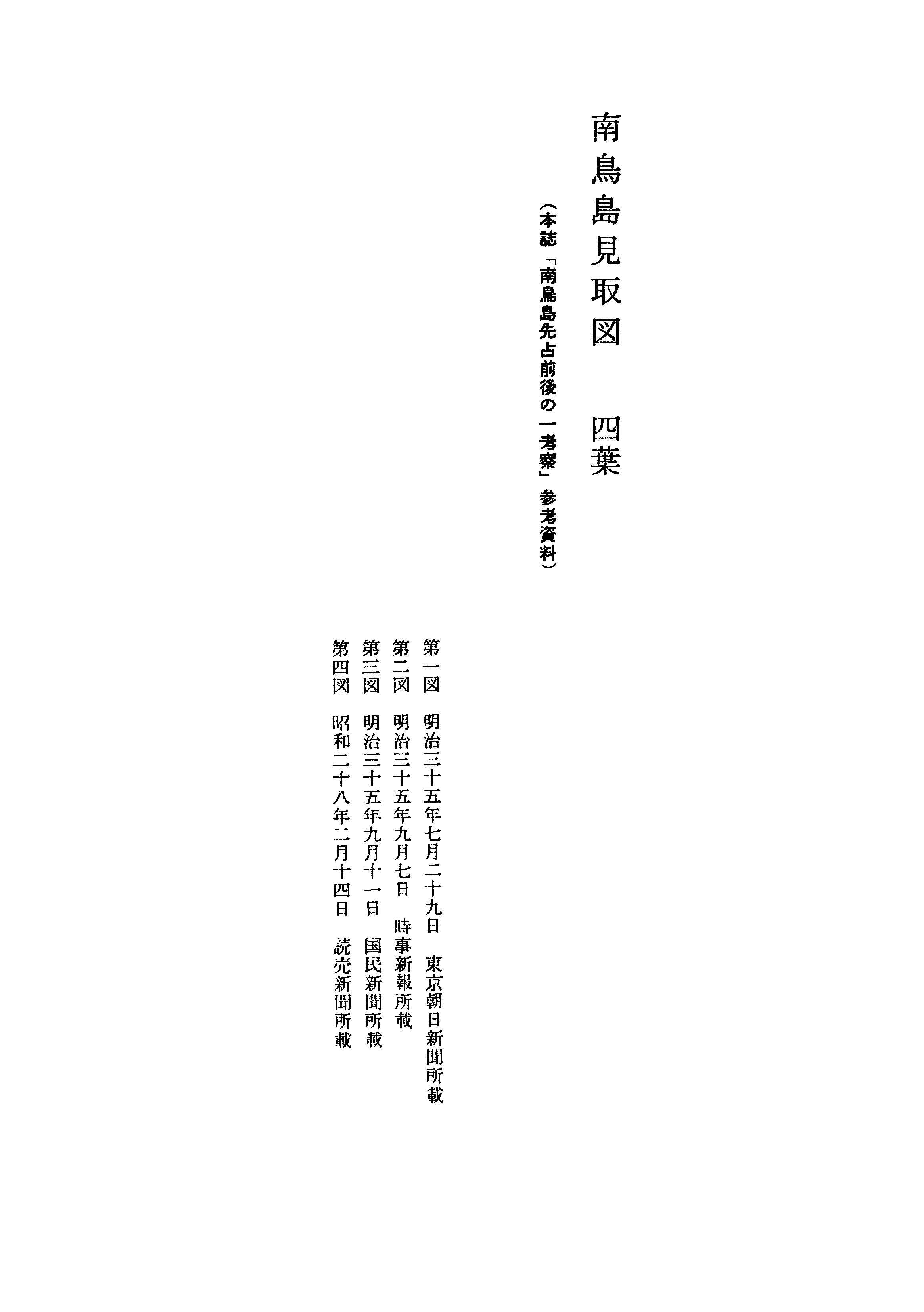 南鳥島見取図　四葉

（本誌「南鳥島先占前後の一考察」参考資料）

第一図　明治三十五年七月二十九日　東京朝日新聞所載
第二図　明治三十五年九月七日　時事新報所載
第三図　明治三十五年九月十一日　国民新聞所載
第四図　昭和二十八年二月十四日　読売新聞所載